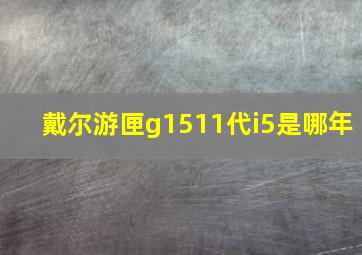 戴尔游匣g1511代i5是哪年